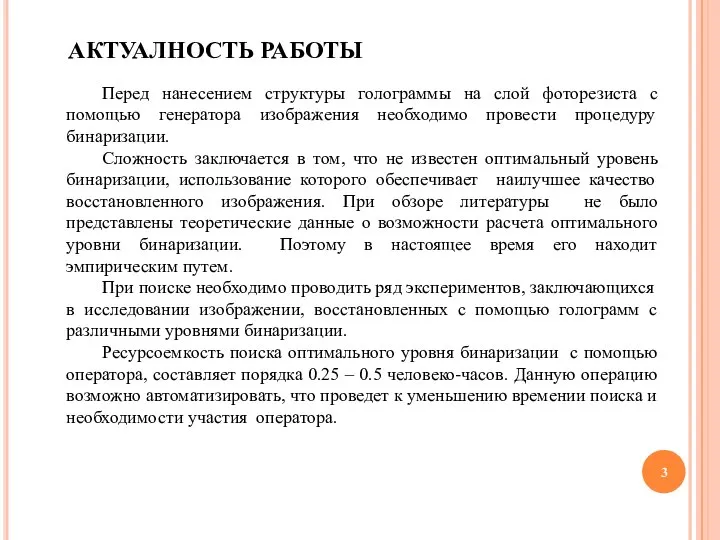 АКТУАЛНОСТЬ РАБОТЫ

Перед нанесением структуры голограммы на слой фоторезиста с помощью генератора изображения необходимо провести процедуру бинаризации.

Сложность заключается в том, что не известен оптимальный уровень бинаризации, использование которого обеспечивает наилучшее качество восстановленного изображения. При обзоре литературы не было представлены теоретические данные о возможности расчета оптимального уровни бинаризации. Поэтому в настоящее время его находит эмпирическим путем.

При поиске необходимо проводить ряд экспериментов, заключающихся в исследовании изображении, восстановленных с помощью голограмм с различными уровнями бинаризации.

Ресурсоемкость поиска оптимального уровня бинаризации с помощью оператора, составляет порядка 0.25 – 0.5 человеко-часов. Данную операцию возможно автоматизировать, что проведет к уменьшению времении поиска и необходимости участия оператора.

3